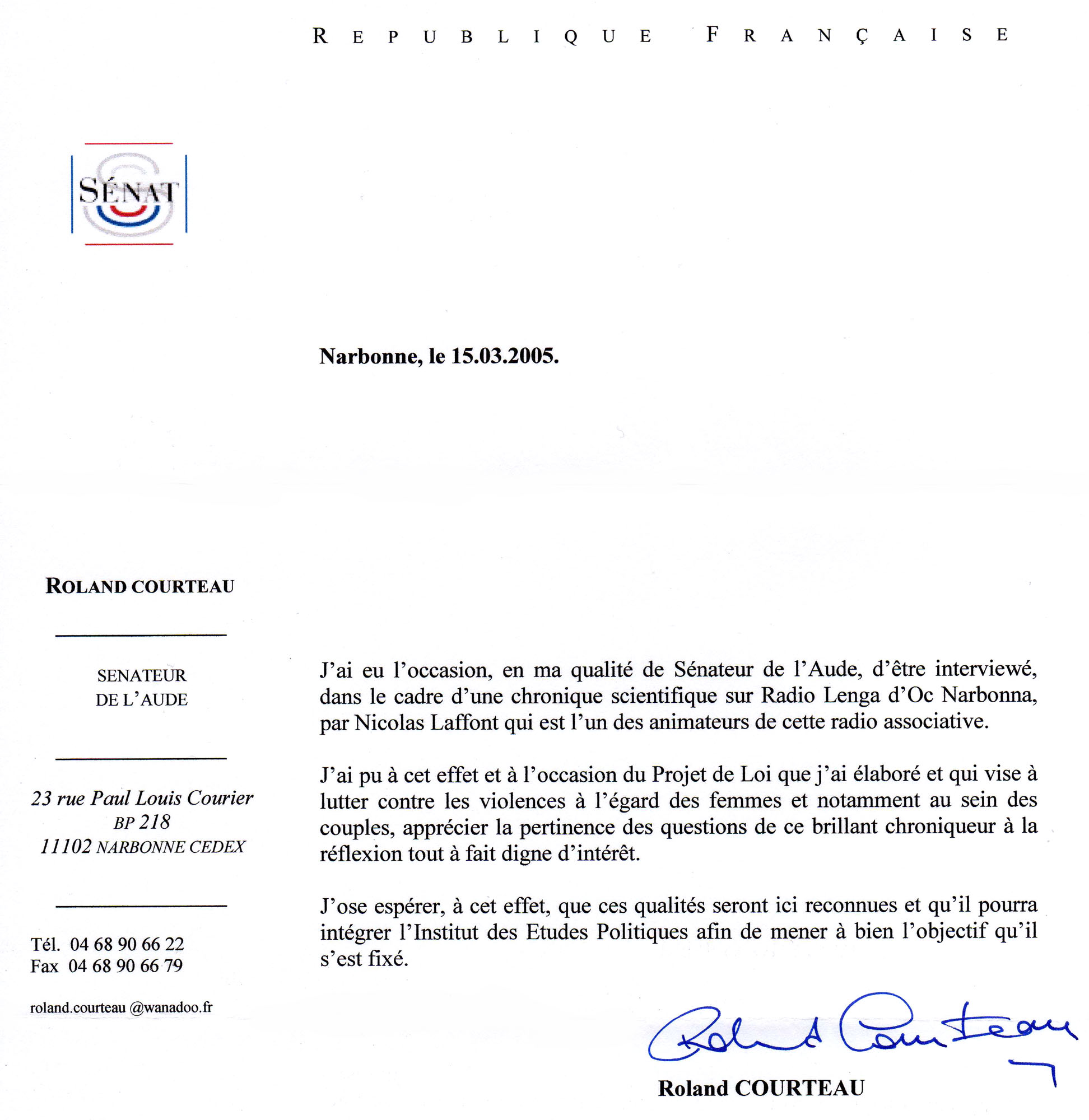 REPUBLIQUE FRANÇAISE

SÉNAT

Narbonne, le 15.03.2005.

ROLAND COURTEAU

SENATEUR
DE L'AUDE

23 rue Paul Louis Courier
BP 218
11102 NARBONNE CEDEX

Tél. 04 68 90 66 22
Fax 04 68 90 66 79

roland.courteau @wanadoo.fr

J'ai eu l'occasion, en ma qualité de Sénateur de l'Aude, d'être interviewé, dans le cadre d'une chronique scientifique sur Radio Lenga d'Oc Narbonna, par Nicolas Laffont qui est l'un des animateurs de cette radio associative.

J'ai pu à cet effet et à l'occasion du Projet de Loi que j'ai élaboré et qui vise à lutter contre les violences à l'égard des femmes et notamment au sein des couples, apprécier la pertinence des questions de ce brillant chroniqueur à la réflexion tout à fait digne d'intérêt.

J'ose espérer, à cet effet, que ces qualités seront ici reconnues et qu'il pourra intégrer l'Institut des Etudes Politiques afin de mener à bien l'objectif qu'il s'est fixé.

Roland Courteau

Roland COURTEAU